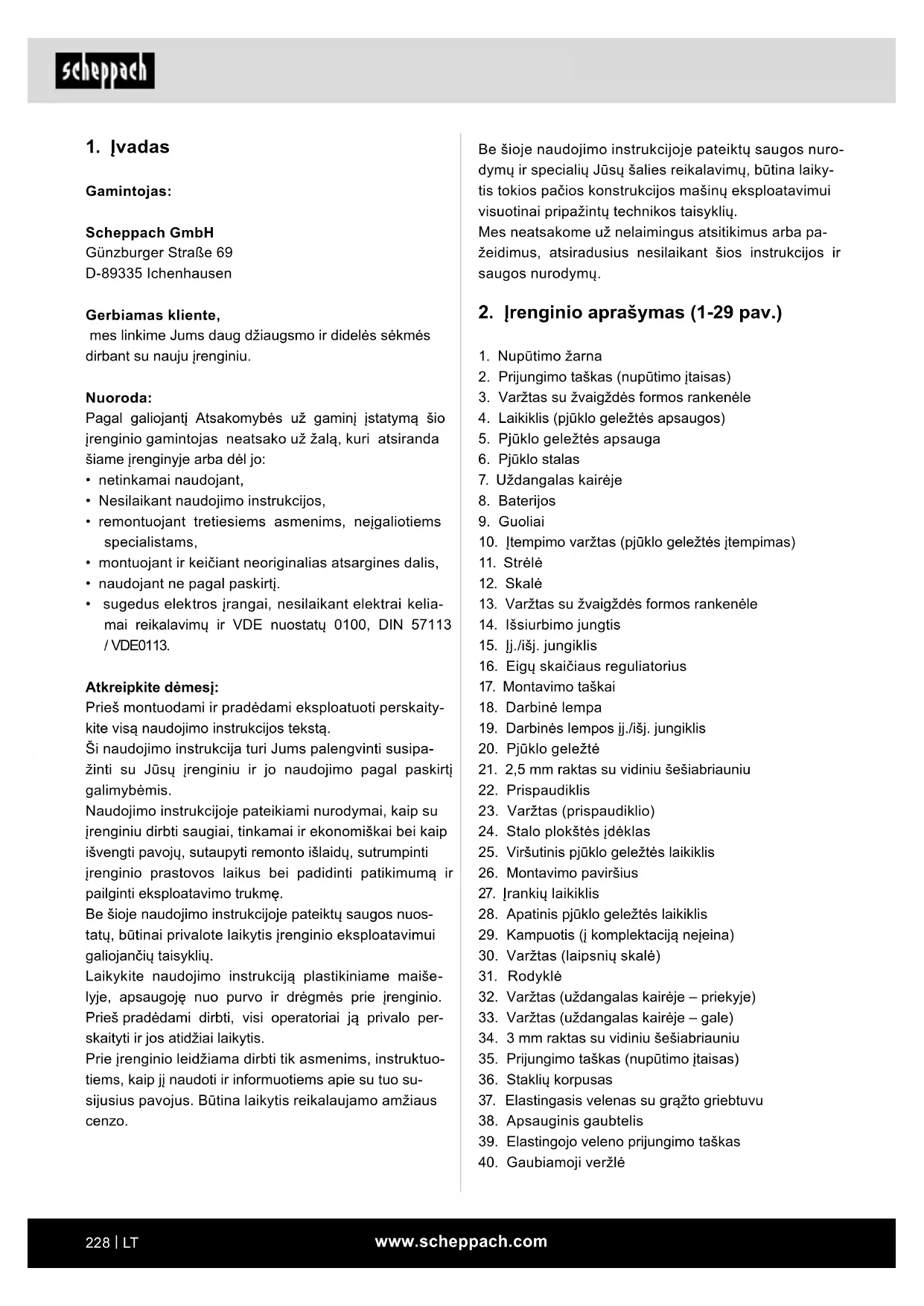 scheppach

1. Įvadas

Gamintojas:

Scheppach GmbH
Günzburger Straße 69
D-89335 Ichenhausen

Gerbiamas kliente,
mes linkime Jums daug džiaugsmo ir didelės sėkmės dirbant su nauju įrenginiu.

Nuoroda:
Pagal galiojantį Atsakomybės už gaminį įstatymą šio įrenginio gamintojas neatsako už žalą, kuri atsiranda šiame įrenginyje arba dėl jo:
• netinkamai naudojant,
• Nesilaikant naudojimo instrukcijos,
• remontuojant tretiesiems asmenims, neįgaliotiems specialistams,
• montuojant ir keičiant neoriginalias atsargines dalis,
• naudojant ne pagal paskirtį.
• sugedus elektros įrangai, nesilaikant elektrai keliamai reikalavimų ir VDE nuostatų 0100, DIN 57113 / VDE0113.

Atkreipkite dėmesį:
Prieš montuodami ir pradėdami eksploatuoti perskaitykite visą naudojimo instrukcijos tekstą.
Ši naudojimo instrukcija turi Jums palengvinti susipažinti su Jūsų įrenginiu ir jo naudojimo pagal paskirtį galimybėmis.
Naudojimo instrukcijoje pateikiami nurodymai, kaip su įrenginiu dirbti saugiai, tinkamai ir ekonomiškai bei kaip išvengti pavojų, sutaupyti remonto išlaidų, sutrumpinti įrenginio prastovos laikus bei padidinti patikimumą ir pailginti eksploatavimo trukmę.
Be šioje naudojimo instrukcijoje pateiktų saugos nuostatų, būtinai privalote laikytis įrenginio eksploatavimui galiojančių taisyklių.
Laikykite naudojimo instrukciją plastikiniame maišelyje, apsaugoję nuo purvo ir drėgmės prie įrenginio. Prieš pradėdami dirbti, visi operatoriai ją privalo perskaityti ir jos atidžiai laikytis.
Prie įrenginio leidžiama dirbti tik asmenims, instruktuotiems, kaip jį naudoti ir informuotiems apie su tuo susijusius pavojus. Būtina laikytis reikalaujamo amžiaus cenzo.

Be šioje naudojimo instrukcijoje pateiktų saugos nurodymų ir specialių Jūsų šalies reikalavimų, būtina laikytis tokios pačios konstrukcijos mašinų eksploatavimui visuotinai pripažintų technikos taisyklių.
Mes neatsakome už nelaimingus atsitikimus arba pažeidimus, atsiradusius nesilaikant šios instrukcijos ir saugos nurodymų.

2. Įrenginio aprašymas (1-29 pav.)

1. Nupūtimo žarna
2. Prijungimo taškas (nupūtimo įtaisas)
3. Varžtas su žvaigždės formos rankenėle
4. Laikiklis (pjūklo geležtės apsaugos)
5. Pjūklo geležtės apsauga
6. Pjūklo stalas
7. Uždangalas kairėje
8. Baterijos
9. Guoliai
10. Įtempimo varžtas (pjūklo geležtės įtempimas)
11. Strėlė
12. Skalė
13. Varžtas su žvaigždės formos rankenėle
14. Išsiurbimo jungtis
15. Įj./išj. jungiklis
16. Eigų skaičiaus reguliatorius
17. Montavimo taškai
18. Darbinė lempa
19. Darbinės lempos įj./išj. jungiklis
20. Pjūklo geležtė
21. 2,5 mm raktas su vidiniu šešiabriauniu
22. Prispaudiklis
23. Varžtas (prispaudiklio)
24. Stalo plokštės įdėklas
25. Viršutinis pjūklo geležtės laikiklis
26. Montavimo paviršius
27. Įrankių laikiklis
28. Apatinis pjūklo geležtės laikiklis
29. Kampuotis (į komplektaciją neįeina)
30. Varžtas (laipsnių skalė)
31. Rodyklė
32. Varžtas (uždangalas kairėje – priekyje)
33. Varžtas (uždangalas kairėje – gale)
34. 3 mm raktas su vidiniu šešiabriauniu
35. Prijungimo taškas (nupūtimo įtaisas)
36. Staklių korpusas
37. Elastingasis velenas su grąžto griebtuvu
38. Apsauginis gaubtelis
39. Elastingojo veleno prijungimo taškas
40. Gaubiamoji veržlė

228 | LT
www.scheppach.com